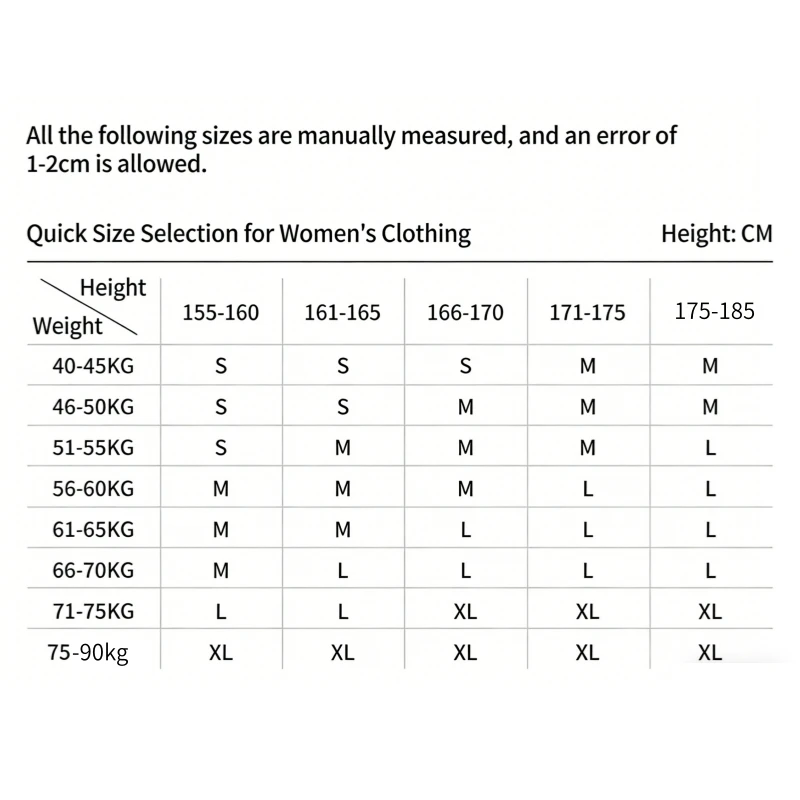 All the following sizes are manually measured, and an error of 1-2cm is allowed.

Quick Size Selection for Women's Clothing

Height: CM

| Height / Weight | 155-160 | 161-165 | 166-170 | 171-175 | 175-185 |
|---|---|---|---|---|---|
| 40-45KG | S | S | S | M | M |
| 46-50KG | S | S | M | M | M |
| 51-55KG | S | M | M | M | L |
| 56-60KG | M | M | M | L | L |
| 61-65KG | M | M | L | L | L |
| 66-70KG | M | L | L | L | L |
| 71-75KG | L | L | XL | XL | XL |
| 75-90kg | XL | XL | XL | XL | XL |